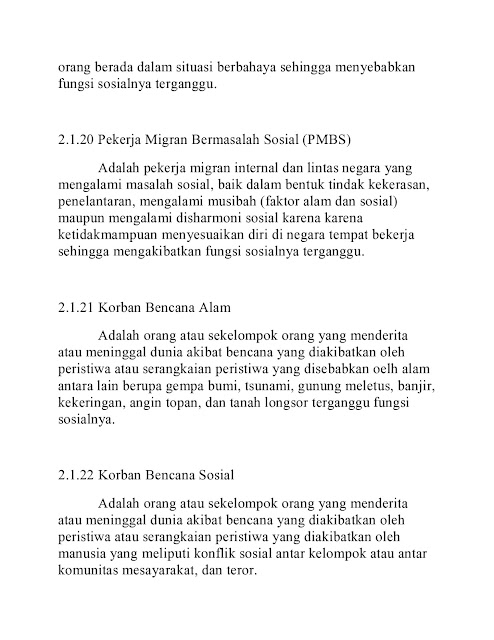 orang berada dalam situasi berbahaya sehingga menyebabkan fungsi sosialnya terganggu.

2.1.20 Pekerja Migran Bermasalah Sosial (PMBS)

Adalah pekerja migran internal dan lintas negara yang mengalami masalah sosial, baik dalam bentuk tindak kekerasan, penelantaran, mengalami musibah (faktor alam dan sosial) maupun mengalami disharmoni sosial karena karena ketidakmampuan menyesuaikan diri di negara tempat bekerja sehingga mengakibatkan fungsi sosialnya terganggu.

2.1.21 Korban Bencana Alam

Adalah orang atau sekelompok orang yang menderita atau meninggal dunia akibat bencana yang diakibatkan oleh peristiwa atau serangkaian peristiwa yang disebabkan oelh alam antara lain berupa gempa bumi, tsunami, gunung meletus, banjir, kekeringan, angin topan, dan tanah longsor terganggu fungsi sosialnya.

2.1.22 Korban Bencana Sosial

Adalah orang atau sekelompok orang yang menderita atau meninggal dunia akibat bencana yang diakibatkan oleh peristiwa atau serangkaian peristiwa yang diakibatkan oleh manusia yang meliputi konflik sosial antar kelompok atau antar komunitas mesayarakat, dan teror.